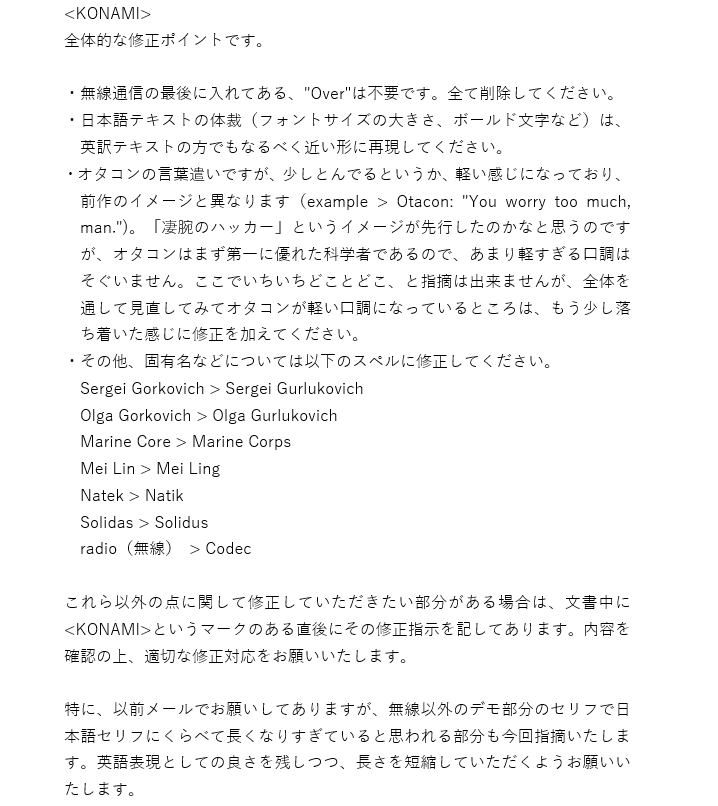 <KONAMI>
全体的な修正ポイントです。

・無線通信の最後に入れてある、"Over"は不要です。全て削除してください。
・日本語テキストの体裁（フォントサイズの大きさ、ボールド文字など）は、英訳テキストの方でもなるべく近い形に再現してください。
・オタコンの言葉遣いですが、少しとんでるというか、軽い感じになっており、前作のイメージと異なります（example > Otacon: "You worry too much, man."）。「凄腕のハッカー」というイメージが先行したのかなと思うのですが、オタコンはまず第一に優れた科学者であるので、あまり軽すぎる口調はそぐいません。ここでいちいちどことどこ、と指摘は出来ませんが、全体を通して見直してみてオタコンが軽い口調になっているところは、もう少し落ち着いた感じに修正を加えてください。
・その他、固有名などについては以下のスペルに修正してください。
Sergei Gorkovich > Sergei Gurlukovich
Olga Gorkovich > Olga Gurlukovich
Marine Core > Marine Corps
Mei Lin > Mei Ling
Natek > Natik
Solidas > Solidus
radio（無線） > Codec

これら以外の点に関して修正していただきたい部分がある場合は、文書中に<KONAMI>というマークのある直後にその修正指示を記してあります。内容を確認の上、適切な修正対応をお願いいたします。

特に、以前メールでお願いしてありますが、無線以外のデモ部分のセリフで日本語セリフにくらべて長くなりすぎていると思われる部分も今回指摘いたします。英語表現としての良さを残しつつ、長さを短縮していただくようお願いいたします。